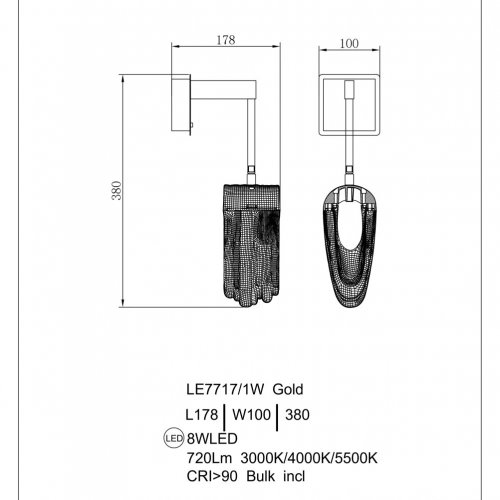 178

100

380

LE7717/1W Gold

L178 | W100 | 380

LED 8WLED

720Lm 3000K/4000K/5500K

CRI>90 Bulk incl